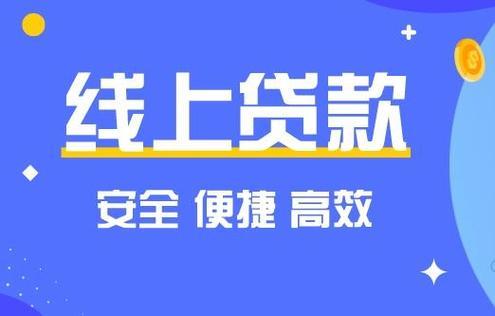 线上贷款

安全 便捷 高效